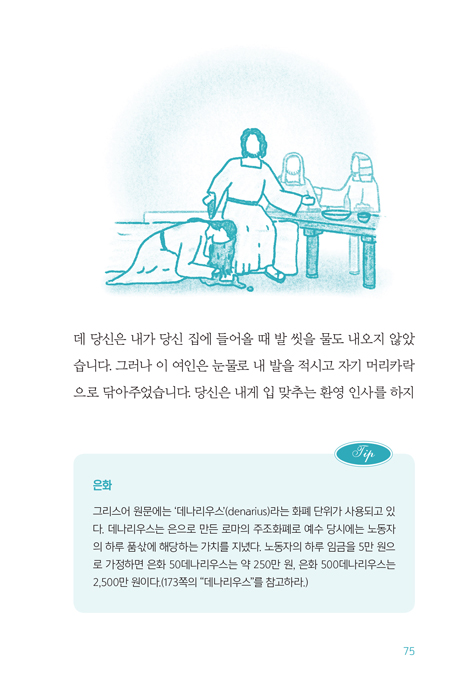 데 당신은 내가 당신 집에 들어올 때 발 씻을 물도 내오지 않았습니다. 그러나 이 여인은 눈물로 내 발을 적시고 자기 머리카락으로 닦아주었습니다. 당신은 내게 입 맞추는 환영 인사를 하지

Tip

은화

그리스어 원문에는 '데나리우스'(denarius)라는 화폐 단위가 사용되고 있다. 데나리우스는 은으로 만든 로마의 주조화폐로 예수 당시에는 노동자의 하루 품삯에 해당하는 가치를 지녔다. 노동자의 하루 임금을 5만 원으로 가정하면 은화 50데나리우스는 약 250만 원, 은화 500데나리우스는 2,500만 원이다.(173쪽의 "데나리우스"를 참고하라.)

75